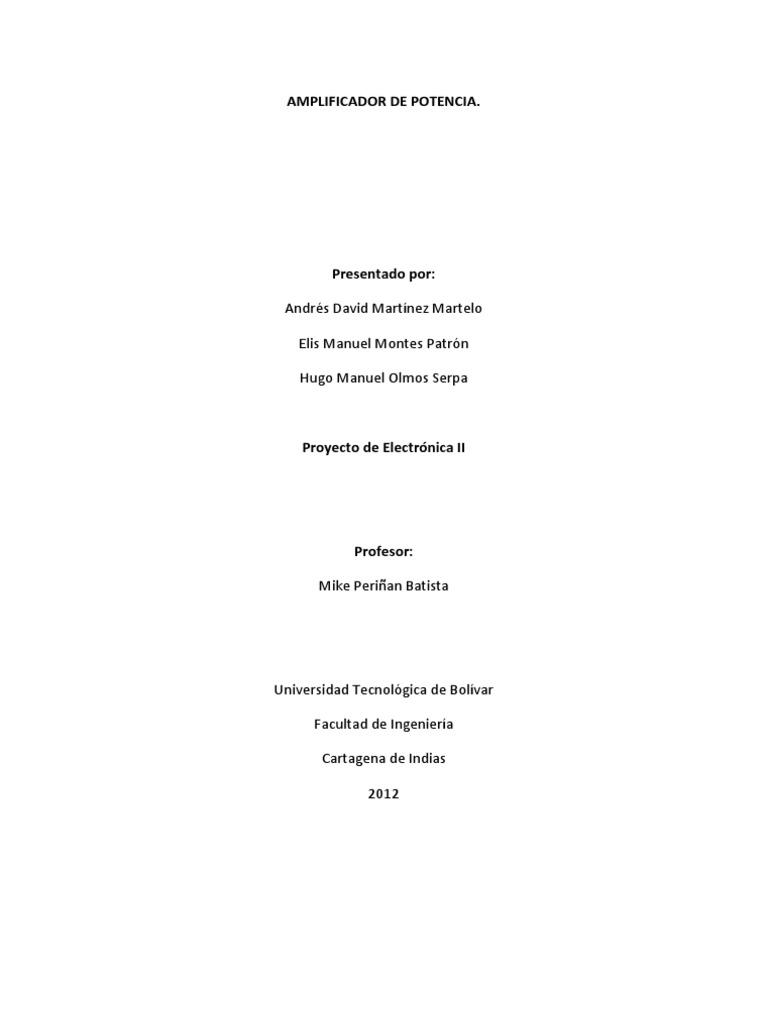 AMPLIFICADOR DE POTENCIA.

Presentado por:

Andrés David Martínez Martelo

Elis Manuel Montes Patrón

Hugo Manuel Olmos Serpa

Proyecto de Electrónica II

Profesor:

Mike Periñan Batista

Universidad Tecnológica de Bolívar

Facultad de Ingeniería

Cartagena de Indias

2012